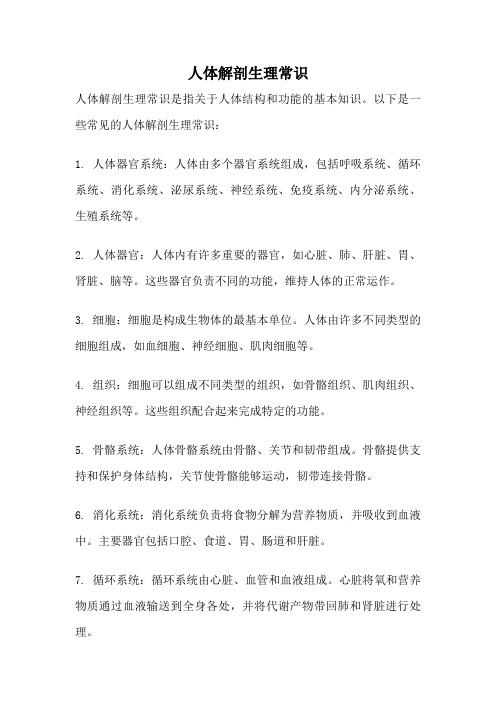 人体解剖生理常识

人体解剖生理常识是指关于人体结构和功能的基本知识。以下是一些常见的人体解剖生理常识：

1. 人体器官系统：人体由多个器官系统组成，包括呼吸系统、循环系统、消化系统、泌尿系统、神经系统、免疫系统、内分泌系统、生殖系统等。

2. 人体器官：人体内有许多重要的器官，如心脏、肺、肝脏、胃、肾脏、脑等。这些器官负责不同的功能，维持人体的正常运作。

3. 细胞：细胞是构成生物体的最基本单位。人体由许多不同类型的细胞组成，如血细胞、神经细胞、肌肉细胞等。

4. 组织：细胞可以组成不同类型的组织，如骨骼组织、肌肉组织、神经组织等。这些组织配合起来完成特定的功能。

5. 骨骼系统：人体骨骼系统由骨骼、关节和韧带组成。骨骼提供支持和保护身体结构，关节使骨骼能够运动，韧带连接骨骼。

6. 消化系统：消化系统负责将食物分解为营养物质，并吸收到血液中。主要器官包括口腔、食道、胃、肠道和肝脏。

7. 循环系统：循环系统由心脏、血管和血液组成。心脏将氧和营养物质通过血液输送到全身各处，并将代谢产物带回肺和肾脏进行处理。